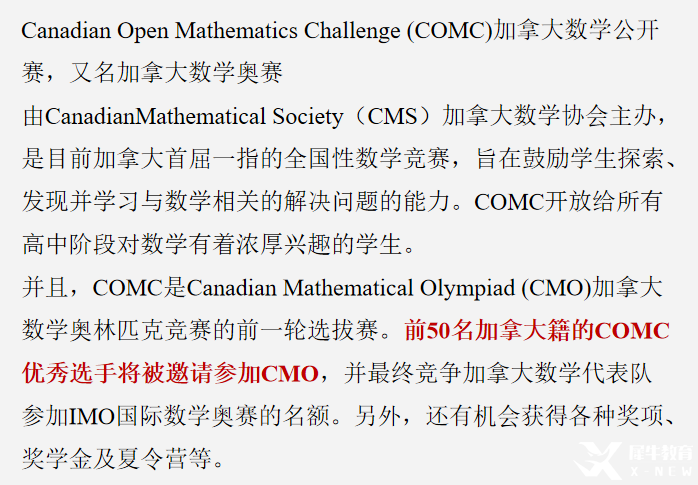 Canadian Open Mathematics Challenge (COMC)加拿大数学公开赛，又名加拿大数学奥赛

由CanadianMathematical Society（CMS）加拿大数学协会主办，是目前加拿大首屈一指的全国性数学竞赛，旨在鼓励学生探索、发现并学习与数学相关的解决问题的能力。COMC开放给所有高中阶段对数学有着浓厚兴趣的学生。

并且，COMC是Canadian Mathematical Olympiad (CMO)加拿大数学奥林匹克竞赛的前一轮选拔赛。前50名加拿大籍的COMC优秀选手将被邀请参加CMO，并最终竞争加拿大数学代表队参加IMO国际数学奥赛的名额。另外，还有机会获得各种奖项、奖学金及夏令营等。

犀牛教育
X-NEW